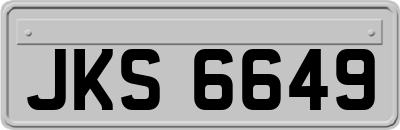 JKS 6649